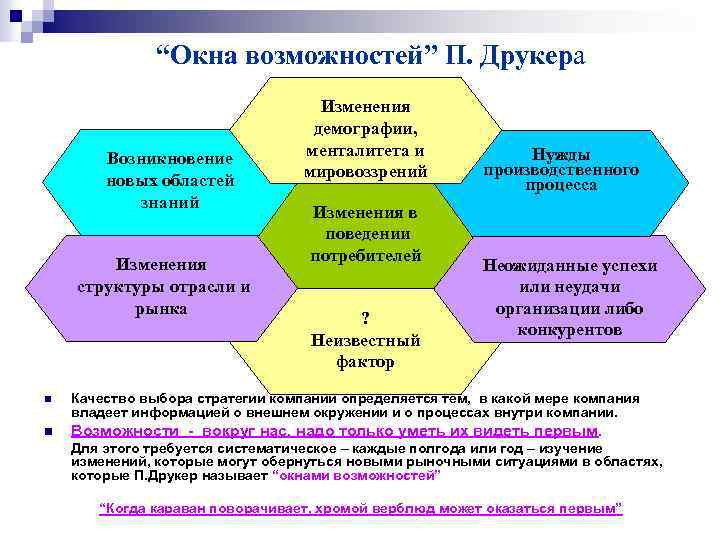 “Окна возможностей” П. Друкера

Изменения демографии, менталитета и мировоззрений

Возникновение новых областей знаний

Нужды производственного процесса

Изменения в поведении потребителей

Изменения структуры отрасли и рынка

Неожиданные успехи или неудачи организации либо конкурентов

? Неизвестный фактор

Качество выбора стратегии компании определяется тем, в какой мере компания владеет информацией о внешнем окружении и о процессах внутри компании.

Возможности - вокруг нас, надо только уметь их видеть первым.
Для этого требуется систематическое – каждые полгода или год – изучение изменений, которые могут обернуться новыми рыночными ситуациями в областях, которые П.Друкер называет “окнами возможностей”

“Когда караван поворачивает, хромой верблюд может оказаться первым”